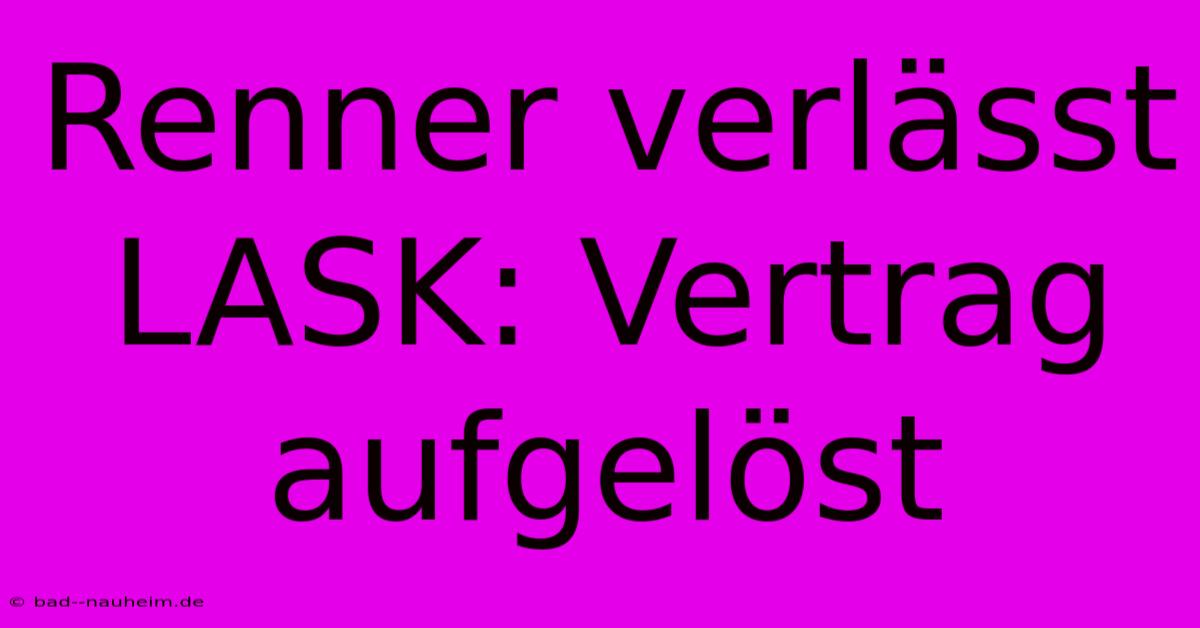 Renner verlässt LASK: Vertrag aufgelöst

© bad--nauheim.de